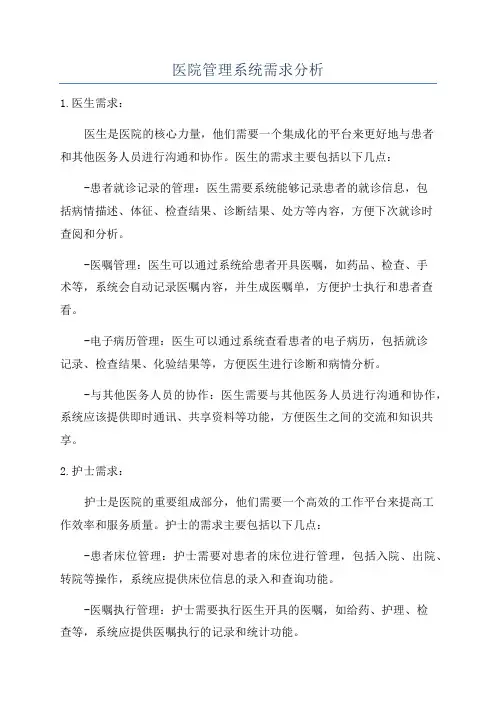 医院管理系统需求分析

1.医生需求：

医生是医院的核心力量，他们需要一个集成化的平台来更好地与患者和其他医务人员进行沟通和协作。医生的需求主要包括以下几点：

-患者就诊记录的管理：医生需要系统能够记录患者的就诊信息，包括病情描述、体征、检查结果、诊断结果、处方等内容，方便下次就诊时查阅和分析。

-医嘱管理：医生可以通过系统给患者开具医嘱，如药品、检查、手术等，系统会自动记录医嘱内容，并生成医嘱单，方便护士执行和患者查看。

-电子病历管理：医生可以通过系统查看患者的电子病历，包括就诊记录、检查结果、化验结果等，方便医生进行诊断和病情分析。

-与其他医务人员的协作：医生需要与其他医务人员进行沟通和协作，系统应该提供即时通讯、共享资料等功能，方便医生之间的交流和知识共享。

2.护士需求：

护士是医院的重要组成部分，他们需要一个高效的工作平台来提高工作效率和服务质量。护士的需求主要包括以下几点：

-患者床位管理：护士需要对患者的床位进行管理，包括入院、出院、转院等操作，系统应提供床位信息的录入和查询功能。

-医嘱执行管理：护士需要执行医生开具的医嘱，如给药、护理、检查等，系统应提供医嘱执行的记录和统计功能。